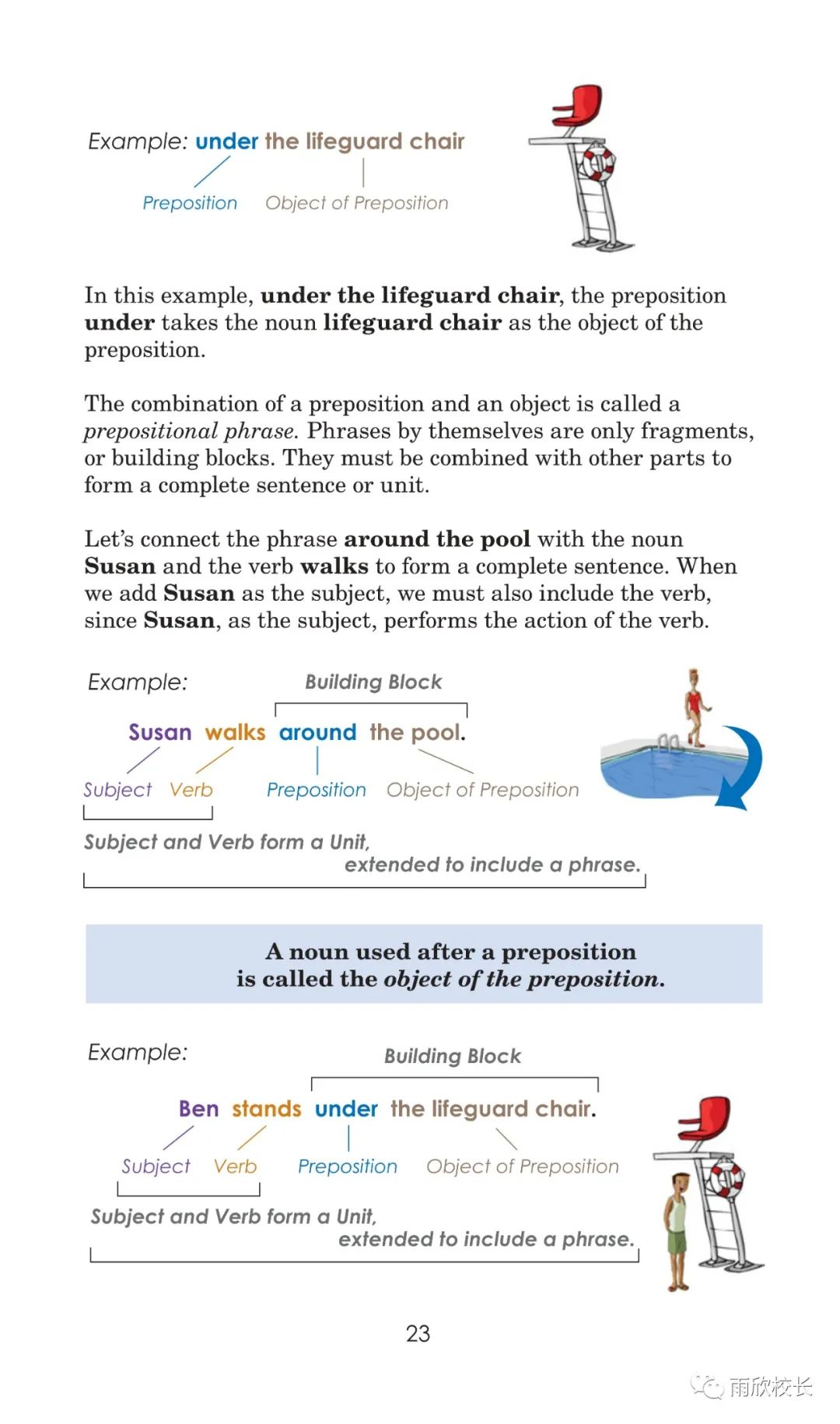 Example: under the lifeguard chair

Preposition Object of Preposition

In this example, under the lifeguard chair, the preposition under takes the noun lifeguard chair as the object of the preposition.

The combination of a preposition and an object is called a prepositional phrase. Phrases by themselves are only fragments, or building blocks. They must be combined with other parts to form a complete sentence or unit.

Let's connect the phrase around the pool with the noun Susan and the verb walks to form a complete sentence. When we add Susan as the subject, we must also include the verb, since Susan, as the subject, performs the action of the verb.

Example:

Building Block

Susan walks around the pool.

Subject Verb Preposition Object of Preposition

Subject and Verb form a Unit,
extended to include a phrase.

A noun used after a preposition
is called the object of the preposition.

Example:

Building Block

Ben stands under the lifeguard chair.

Subject Verb Preposition Object of Preposition

Subject and Verb form a Unit,
extended to include a phrase.

23

雨欣校长